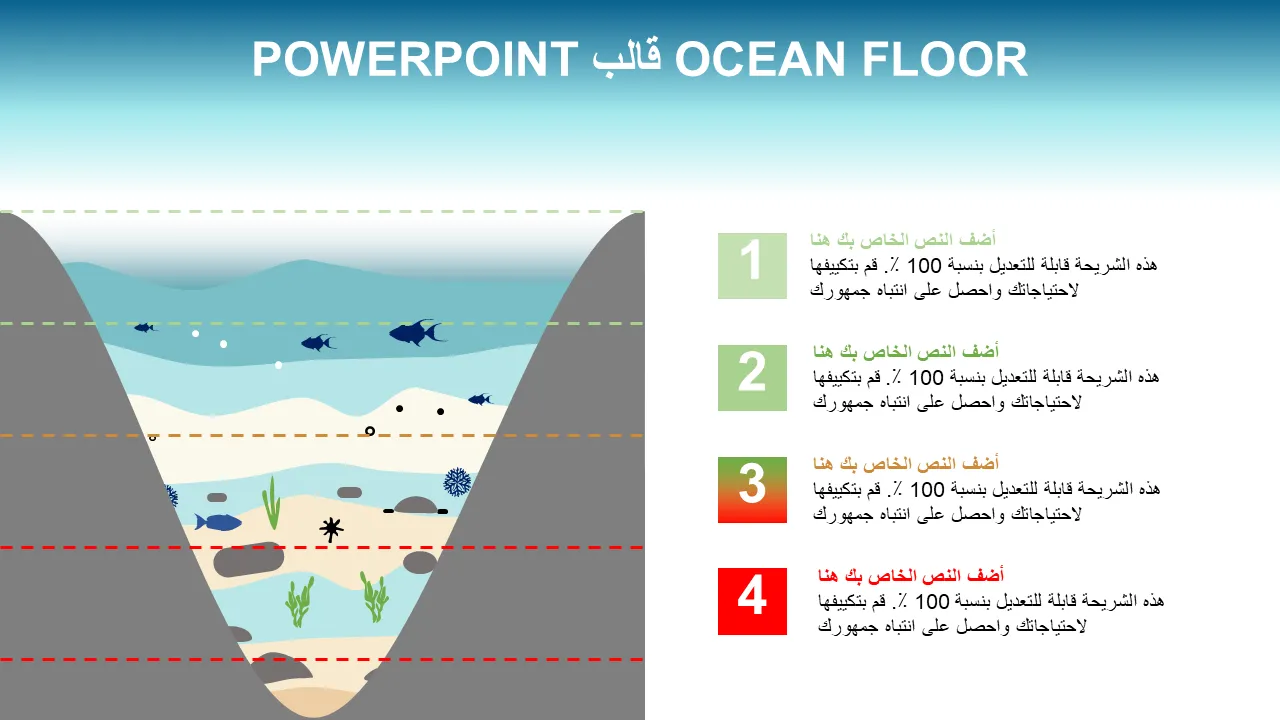 POWERPOINT قالب OCEAN FLOOR

1
أضف النص الخاص بك هنا
هذه الشريحة قابلة للتعديل بنسبة 100 ٪. قم بتكييفها لاحتياجاتك واحصل على انتباه جمهورك

2
أضف النص الخاص بك هنا
هذه الشريحة قابلة للتعديل بنسبة 100 ٪. قم بتكييفها لاحتياجاتك واحصل على انتباه جمهورك

3
أضف النص الخاص بك هنا
هذه الشريحة قابلة للتعديل بنسبة 100 ٪. قم بتكييفها لاحتياجاتك واحصل على انتباه جمهورك

4
أضف النص الخاص بك هنا
هذه الشريحة قابلة للتعديل بنسبة 100 ٪. قم بتكييفها لاحتياجاتك واحصل على انتباه جمهورك